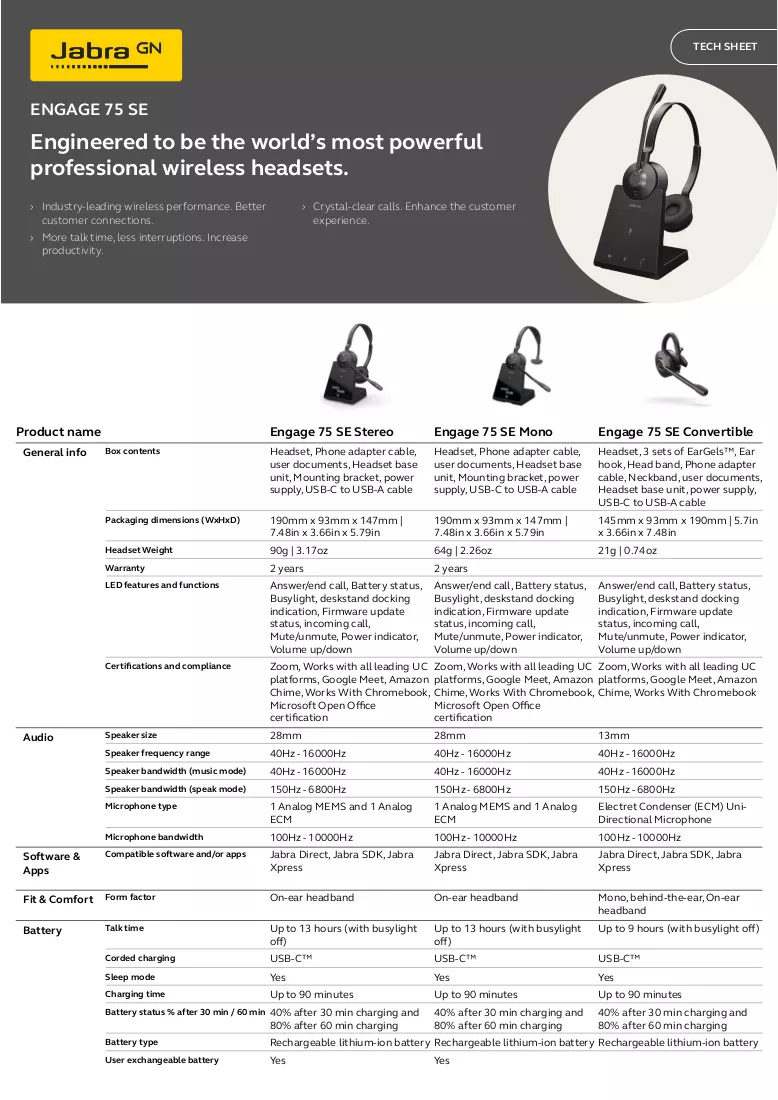 Jabra GN

TECH SHEET

ENGAGE 75 SE

Engineered to be the world's most powerful professional wireless headsets.

› Industry-leading wireless performance. Better customer connections.
› More talk time, less interruptions. Increase productivity.

› Crystal-clear calls. Enhance the customer experience.

| Product name | | Engage 75 SE Stereo | Engage 75 SE Mono | Engage 75 SE Convertible |
|---|---|---|---|---|
| General info | Box contents | Headset, Phone adapter cable, user documents, Headset base unit, Mounting bracket, power supply, USB-C to USB-A cable | Headset, Phone adapter cable, user documents, Headset base unit, Mounting bracket, power supply, USB-C to USB-A cable | Headset, 3 sets of EarGels™, Ear hook, Head band, Phone adapter cable, Neckband, user documents, Headset base unit, power supply, USB-C to USB-A cable |
| | Packaging dimensions (WxHxD) | 190mm x 93mm x 147mm \| 7.48in x 3.66in x 5.79in | 190mm x 93mm x 147mm \| 7.48in x 3.66in x 5.79in | 145mm x 93mm x 190mm \| 5.7in x 3.66in x 7.48in |
| | Headset Weight | 90g \| 3.17oz | 64g \| 2.26oz | 21g \| 0.74oz |
| | Warranty | 2 years | 2 years | |
| | LED features and functions | Answer/end call, Battery status, Busylight, deskstand docking indication, Firmware update status, incoming call, Mute/unmute, Power indicator, Volume up/down | Answer/end call, Battery status, Busylight, deskstand docking indication, Firmware update status, incoming call, Mute/unmute, Power indicator, Volume up/down | Answer/end call, Battery status, Busylight, deskstand docking indication, Firmware update status, incoming call, Mute/unmute, Power indicator, Volume up/down |
| | Certifications and compliance | Zoom, Works with all leading UC platforms, Google Meet, Amazon Chime, Works With Chromebook, Microsoft Open Office certification | Zoom, Works with all leading UC platforms, Google Meet, Amazon Chime, Works With Chromebook, Microsoft Open Office certification | Zoom, Works with all leading UC platforms, Google Meet, Amazon Chime, Works With Chromebook |
| Audio | Speaker size | 28mm | 28mm | 13mm |
| | Speaker frequency range | 40Hz - 16000Hz | 40Hz - 16000Hz | 40Hz - 16000Hz |
| | Speaker bandwidth (music mode) | 40Hz - 16000Hz | 40Hz - 16000Hz | 40Hz - 16000Hz |
| | Speaker bandwidth (speak mode) | 150Hz - 6800Hz | 150Hz - 6800Hz | 150Hz - 6800Hz |
| | Microphone type | 1 Analog MEMS and 1 Analog ECM | 1 Analog MEMS and 1 Analog ECM | Electret Condenser (ECM) Uni-Directional Microphone |
| | Microphone bandwidth | 100Hz - 10000Hz | 100Hz - 10000Hz | 100Hz - 10000Hz |
| Software & Apps | Compatible software and/or apps | Jabra Direct, Jabra SDK, Jabra Xpress | Jabra Direct, Jabra SDK, Jabra Xpress | Jabra Direct, Jabra SDK, Jabra Xpress |
| Fit & Comfort | Form factor | On-ear headband | On-ear headband | Mono, behind-the-ear, On-ear headband |
| Battery | Talk time | Up to 13 hours (with busylight off) | Up to 13 hours (with busylight off) | Up to 9 hours (with busylight off) |
| | Corded charging | USB-C™ | USB-C™ | USB-C™ |
| | Sleep mode | Yes | Yes | Yes |
| | Charging time | Up to 90 minutes | Up to 90 minutes | Up to 90 minutes |
| | Battery status % after 30 min / 60 min | 40% after 30 min charging and 80% after 60 min charging | 40% after 30 min charging and 80% after 60 min charging | 40% after 30 min charging and 80% after 60 min charging |
| | Battery type | Rechargeable lithium-ion battery | Rechargeable lithium-ion battery | Rechargeable lithium-ion battery |
| | User exchangeable battery | Yes | Yes | |